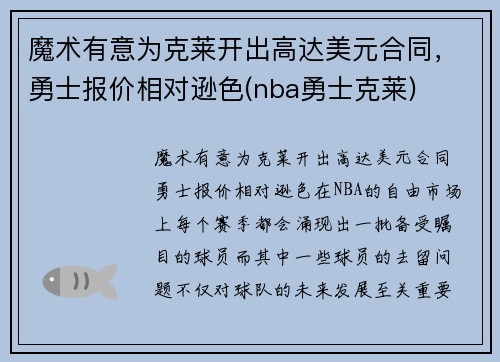 魔术有意为克莱开出高达美元合同，勇士报价相对逊色(nba勇士克莱)

魔术有意为克莱开出高达美元合同勇士报价相对逊色在NBA的自由市场上每个赛季都会涌现出一批备受瞩目的球员而其中一些球员的去留问题不仅对球队的未来发展至关重要